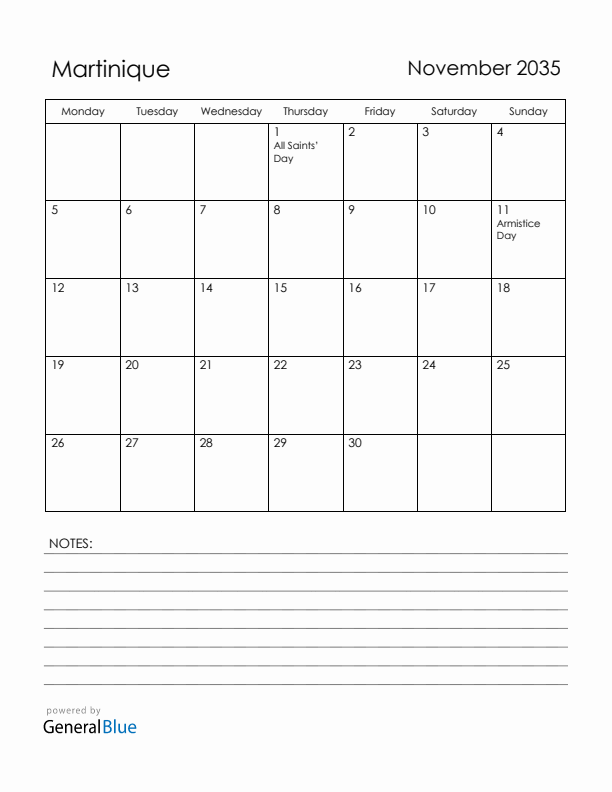 Martinique

November 2035

| Monday | Tuesday | Wednesday | Thursday | Friday | Saturday | Sunday |
|---|---|---|---|---|---|---|
| | | | 1 All Saints' Day | 2 | 3 | 4 |
| 5 | 6 | 7 | 8 | 9 | 10 | 11 Armistice Day |
| 12 | 13 | 14 | 15 | 16 | 17 | 18 |
| 19 | 20 | 21 | 22 | 23 | 24 | 25 |
| 26 | 27 | 28 | 29 | 30 | | |

NOTES:

powered by
GeneralBlue